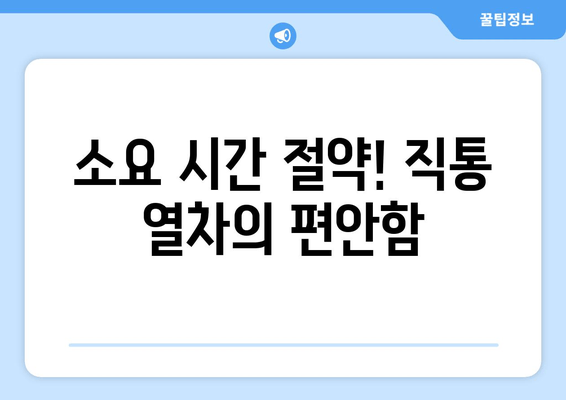 꿀팁정보

소요 시간 절약! 직통 열차의 편안함